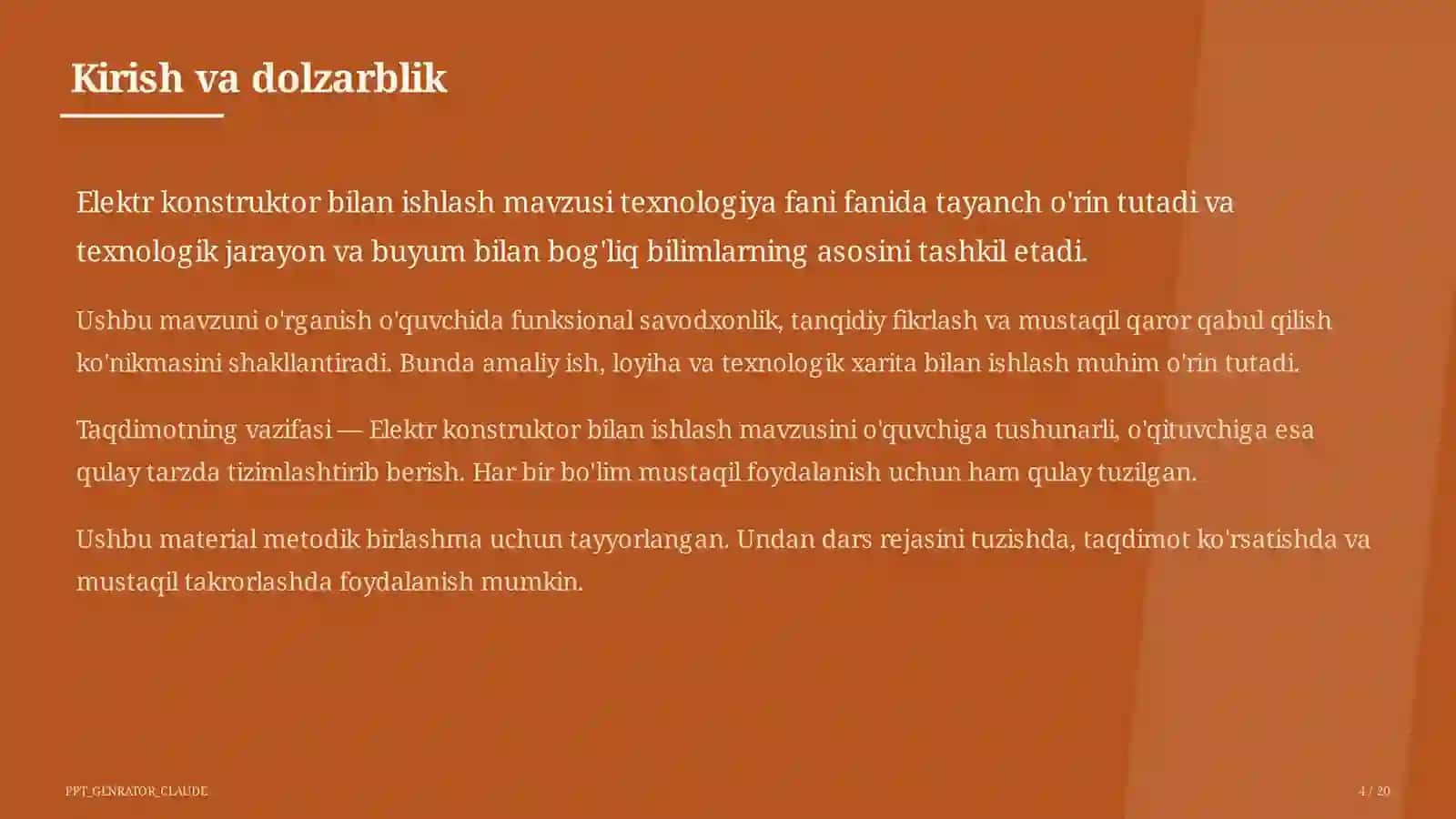 Kirish va dolzarblik

Elektr konstruktor bilan ishlash mavzusi texnologiya fani fanida tayanch o'rin tutadi va texnologik jarayon va buyum bilan bog'liq bilimlarning asosini tashkil etadi.

Ushbu mavzuni o'rganish o'quvchida funksional savodxonlik, tanqidiy fikrlash va mustaqil qaror qabul qilish ko'nikmasini shakllantiradi. Bunda amaliy ish, loyiha va texnologik xarita bilan ishlash muhim o'rin tutadi.

Taqdimotning vazifasi — Elektr konstruktor bilan ishlash mavzusini o'quvchiga tushunarli, o'qituvchiga esa qulay tarzda tizimlashtirib berish. Har bir bo'lim mustaqil foydalanish uchun ham qulay tuzilgan.

Ushbu material metodik birlashma uchun tayyorlangan. Undan dars rejasini tuzishda, taqdimot ko'rsatishda va mustaqil takrorlashda foydalanish mumkin.

PPT_GENRATOR_CLAUDE

4 / 20